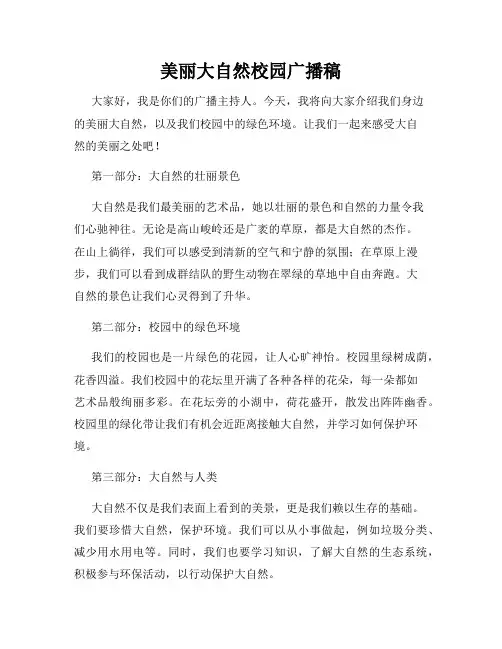 美丽大自然校园广播稿

大家好，我是你们的广播主持人。今天，我将向大家介绍我们身边的美丽大自然，以及我们校园中的绿色环境。让我们一起来感受大自然的美丽之处吧！

第一部分：大自然的壮丽景色

大自然是我们最美丽的艺术品，她以壮丽的景色和自然的力量令我们心驰神往。无论是高山峻岭还是广袤的草原，都是大自然的杰作。在山上徜徉，我们可以感受到清新的空气和宁静的氛围；在草原上漫步，我们可以看到成群结队的野生动物在翠绿的草地中自由奔跑。大自然的景色让我们心灵得到了升华。

第二部分：校园中的绿色环境

我们的校园也是一片绿色的花园，让人心旷神怡。校园里绿树成荫，花香四溢。我们校园中的花坛里开满了各种各样的花朵，每一朵都如艺术品般绚丽多彩。在花坛旁的小湖中，荷花盛开，散发出阵阵幽香。校园里的绿化带让我们有机会近距离接触大自然，并学习如何保护环境。

第三部分：大自然与人类

大自然不仅是我们表面上看到的美景，更是我们赖以生存的基础。我们要珍惜大自然，保护环境。我们可以从小事做起，例如垃圾分类、减少用水用电等。同时，我们也要学习知识，了解大自然的生态系统，积极参与环保活动，以行动保护大自然。